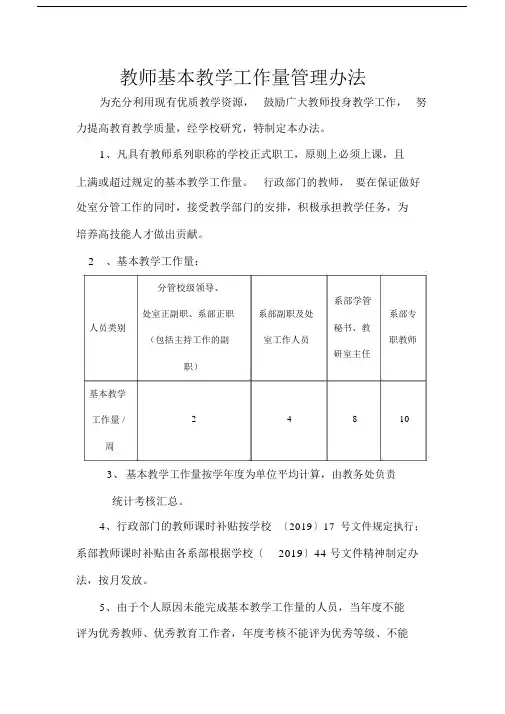 教师基本教学工作量管理办法

为充分利用现有优质教学资源， 鼓励广大教师投身教学工作， 努力提高教育教学质量，经学校研究，特制定本办法。

1、凡具有教师系列职称的学校正式职工，原则上必须上课，且上满或超过规定的基本教学工作量。 行政部门的教师， 要在保证做好处室分管工作的同时，接受教学部门的安排，积极承担教学任务，为培养高技能人才做出贡献。

2 、基本教学工作量：

| 人员类别 | 分管校级领导、处室正副职、系部正职（包括主持工作的副职） | 系部副职及处室工作人员 | 系部学管秘书、教研室主任 | 系部专职教师 |
|---|---|---|---|---|
| 基本教学工作量 / 周 | 2 | 4 | 8 | 10 |

3、 基本教学工作量按学年度为单位平均计算，由教务处负责统计考核汇总。

4、行政部门的教师课时补贴按学校 〔2019〕17 号文件规定执行；系部教师课时补贴由各系部根据学校〔 2019〕44 号文件精神制定办法，按月发放。

5、由于个人原因未能完成基本教学工作量的人员，当年度不能评为优秀教师、优秀教育工作者，年度考核不能评为优秀等级、不能